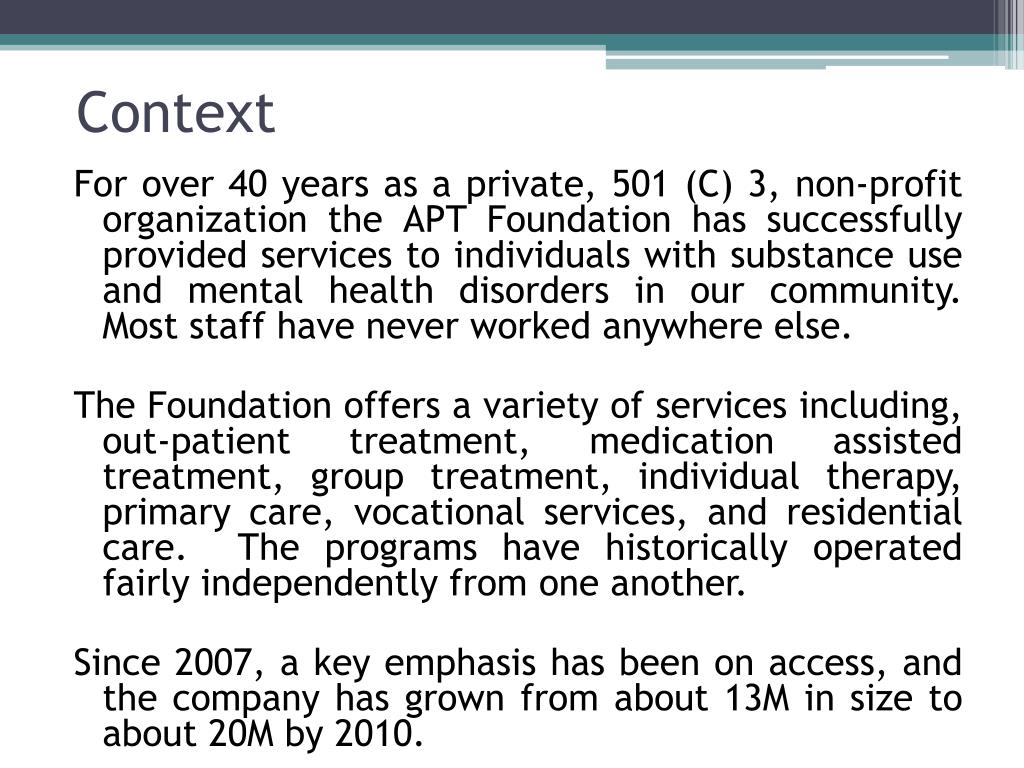 Context

For over 40 years as a private, 501 (C) 3, non-profit organization the APT Foundation has successfully provided services to individuals with substance use and mental health disorders in our community. Most staff have never worked anywhere else.

The Foundation offers a variety of services including, out-patient treatment, medication assisted treatment, group treatment, individual therapy, primary care, vocational services, and residential care. The programs have historically operated fairly independently from one another.

Since 2007, a key emphasis has been on access, and the company has grown from about 13M in size to about 20M by 2010.